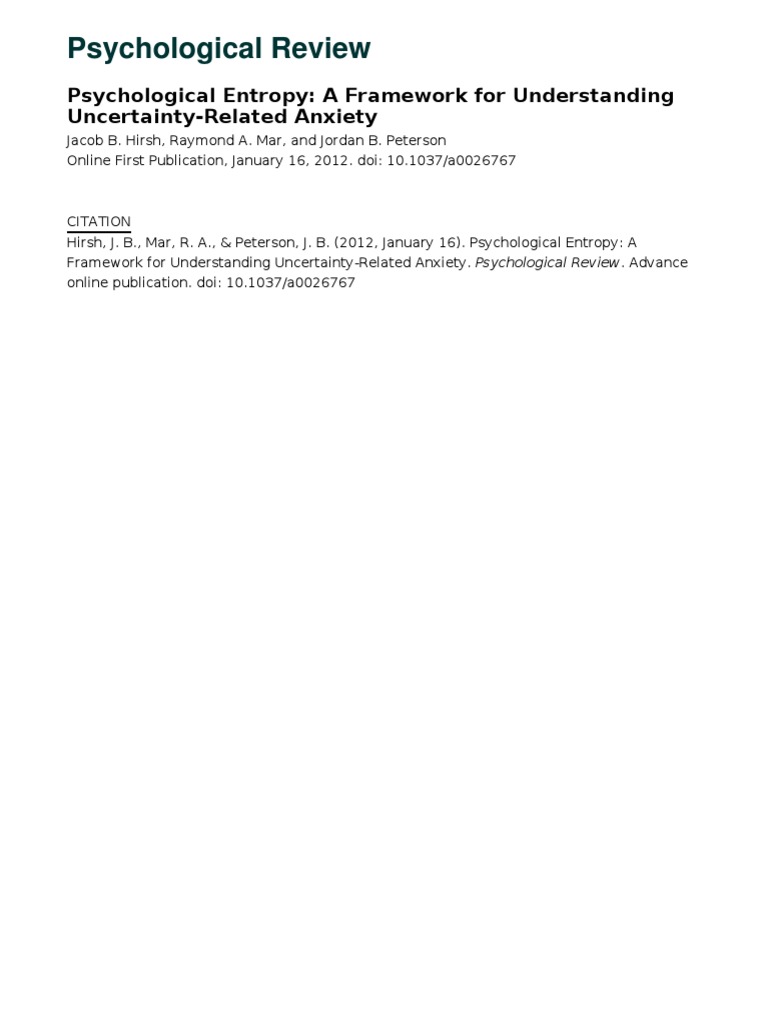 Psychological Review

Psychological Entropy: A Framework for Understanding Uncertainty-Related Anxiety
Jacob B. Hirsh, Raymond A. Mar, and Jordan B. Peterson
Online First Publication, January 16, 2012. doi: 10.1037/a0026767

CITATION
Hirsh, J. B., Mar, R. A., & Peterson, J. B. (2012, January 16). Psychological Entropy: A Framework for Understanding Uncertainty-Related Anxiety. Psychological Review. Advance online publication. doi: 10.1037/a0026767